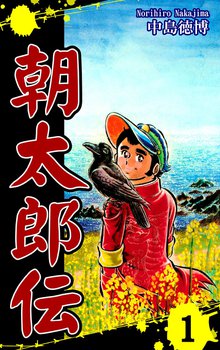 Norihiro Nakajima
中島徳博

朝太郎伝

1